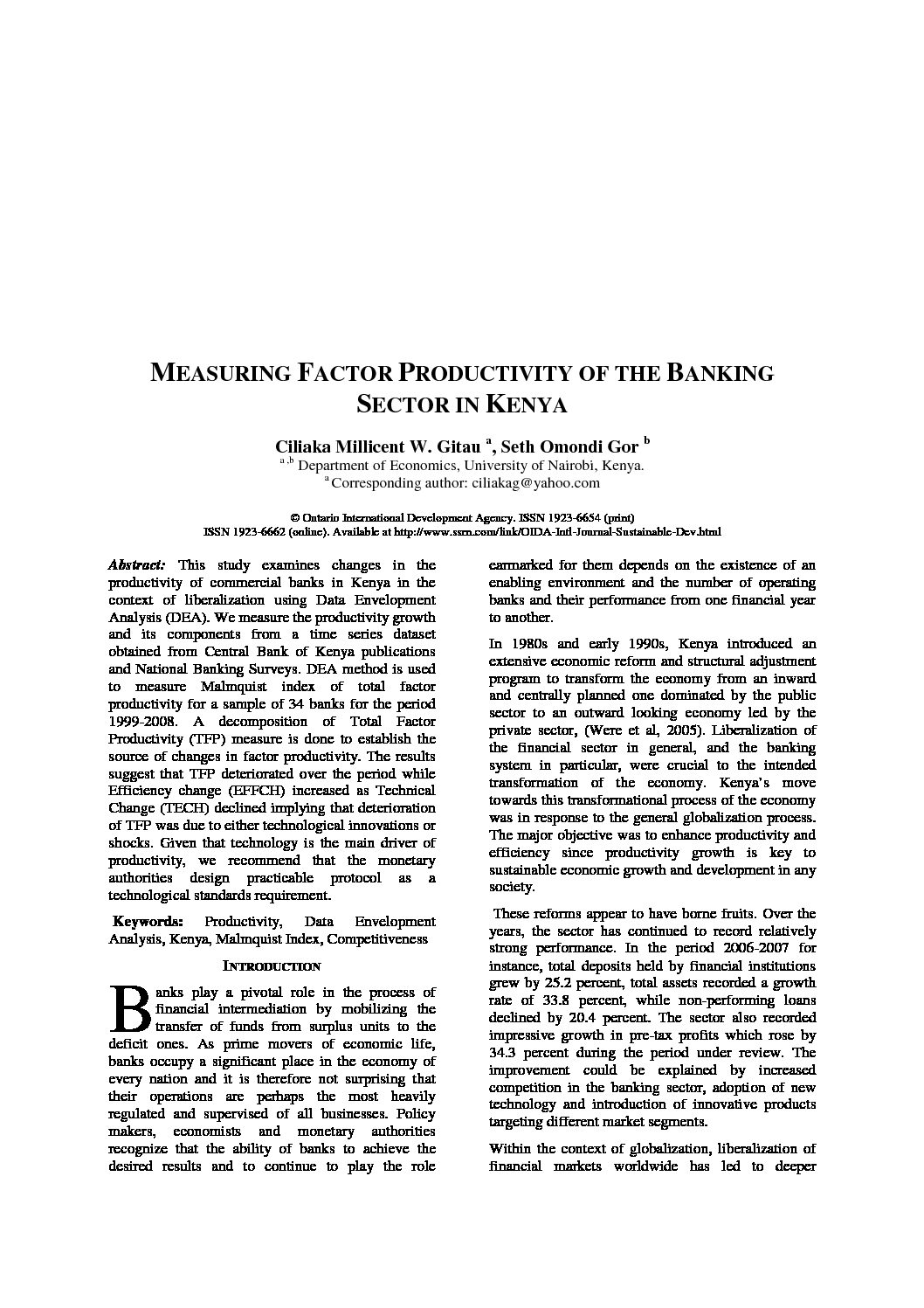 MEASURING FACTOR PRODUCTIVITY OF THE BANKING SECTOR IN KENYA

Ciliaka Millicent W. Gitau $^{a}$, Seth Omondi Gor $^{b}$
$^{a,b}$ Department of Economics, University of Nairobi, Kenya.
$^{a}$ Corresponding author: ciliakag@yahoo.com

© Ontario International Development Agency. ISSN 1923-6654 (print)
ISSN 1923-6662 (online). Available at http://www.ssrn.com/link/OIDA-Intl-Journal-Sustainable-Dev.html

Abstract: This study examines changes in the productivity of commercial banks in Kenya in the context of liberalization using Data Envelopment Analysis (DEA). We measure the productivity growth and its components from a time series dataset obtained from Central Bank of Kenya publications and National Banking Surveys. DEA method is used to measure Malmquist index of total factor productivity for a sample of 34 banks for the period 1999-2008. A decomposition of Total Factor Productivity (TFP) measure is done to establish the source of changes in factor productivity. The results suggest that TFP deteriorated over the period while Efficiency change (EFFCH) increased as Technical Change (TECH) declined implying that deterioration of TFP was due to either technological innovations or shocks. Given that technology is the main driver of productivity, we recommend that the monetary authorities design practicable protocol as a technological standards requirement.

Keywords: Productivity, Data Envelopment Analysis, Kenya, Malmquist Index, Competitiveness

INTRODUCTION

Banks play a pivotal role in the process of financial intermediation by mobilizing the transfer of funds from surplus units to the deficit ones. As prime movers of economic life, banks occupy a significant place in the economy of every nation and it is therefore not surprising that their operations are perhaps the most heavily regulated and supervised of all businesses. Policy makers, economists and monetary authorities recognize that the ability of banks to achieve the desired results and to continue to play the role earmarked for them depends on the existence of an enabling environment and the number of operating banks and their performance from one financial year to another.

In 1980s and early 1990s, Kenya introduced an extensive economic reform and structural adjustment program to transform the economy from an inward and centrally planned one dominated by the public sector to an outward looking economy led by the private sector, (Were et al, 2005). Liberalization of the financial sector in general, and the banking system in particular, were crucial to the intended transformation of the economy. Kenya's move towards this transformational process of the economy was in response to the general globalization process. The major objective was to enhance productivity and efficiency since productivity growth is key to sustainable economic growth and development in any society.

These reforms appear to have borne fruits. Over the years, the sector has continued to record relatively strong performance. In the period 2006-2007 for instance, total deposits held by financial institutions grew by 25.2 percent, total assets recorded a growth rate of 33.8 percent, while non-performing loans declined by 20.4 percent. The sector also recorded impressive growth in pre-tax profits which rose by 34.3 percent during the period under review. The improvement could be explained by increased competition in the banking sector, adoption of new technology and introduction of innovative products targeting different market segments.

Within the context of globalization, liberalization of financial markets worldwide has led to deeper